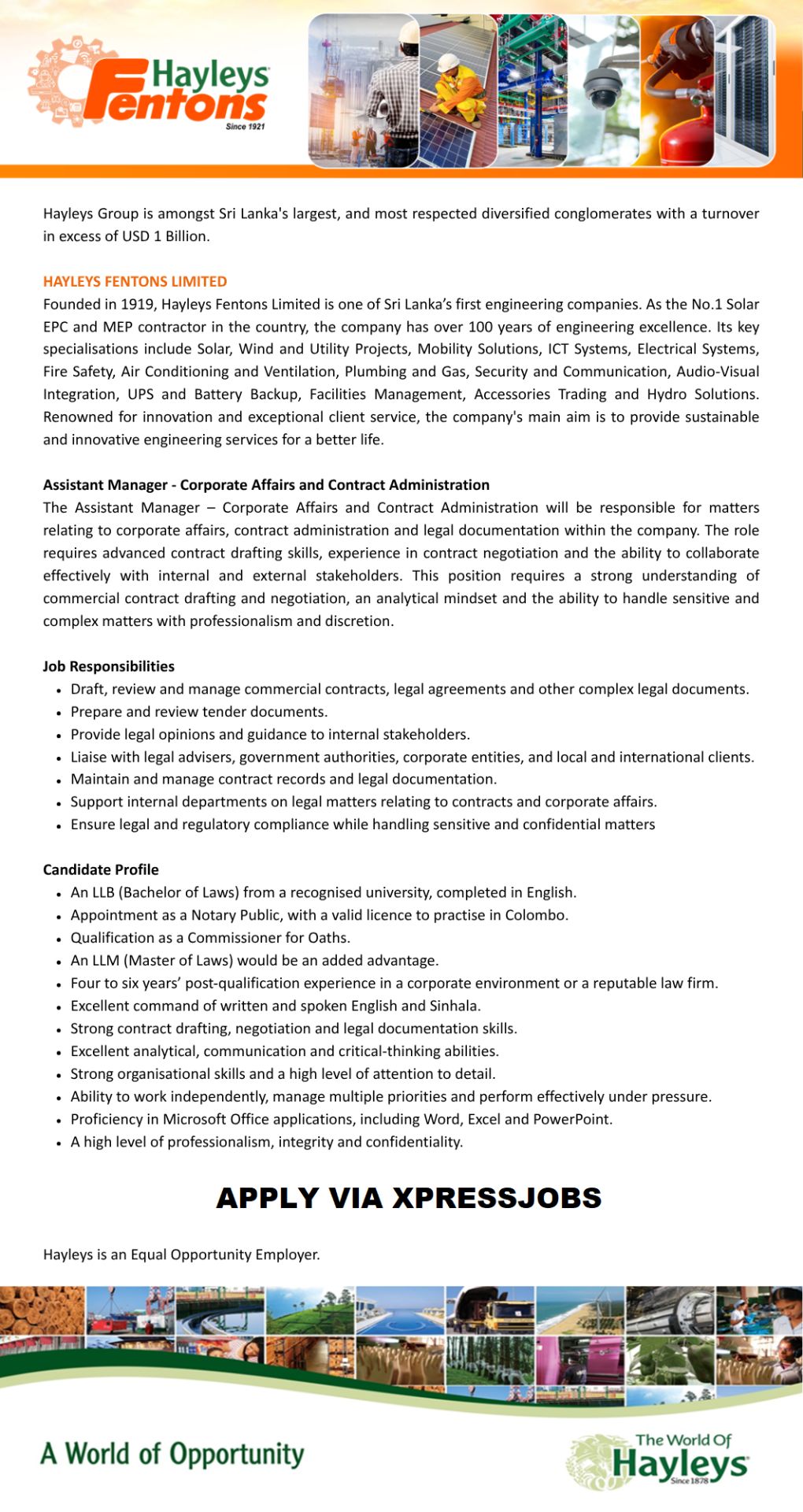 Hayleys
Fentons
Since 1921

Hayleys Group is amongst Sri Lanka's largest, and most respected diversified conglomerates with a turnover in excess of USD 1 Billion.

HAYLEYS FENTONS LIMITED
Founded in 1919, Hayleys Fentons Limited is one of Sri Lanka's first engineering companies. As the No.1 Solar EPC and MEP contractor in the country, the company has over 100 years of engineering excellence. Its key specialisations include Solar, Wind and Utility Projects, Mobility Solutions, ICT Systems, Electrical Systems, Fire Safety, Air Conditioning and Ventilation, Plumbing and Gas, Security and Communication, Audio-Visual Integration, UPS and Battery Backup, Facilities Management, Accessories Trading and Hydro Solutions. Renowned for innovation and exceptional client service, the company's main aim is to provide sustainable and innovative engineering services for a better life.

Assistant Manager - Corporate Affairs and Contract Administration
The Assistant Manager – Corporate Affairs and Contract Administration will be responsible for matters relating to corporate affairs, contract administration and legal documentation within the company. The role requires advanced contract drafting skills, experience in contract negotiation and the ability to collaborate effectively with internal and external stakeholders. This position requires a strong understanding of commercial contract drafting and negotiation, an analytical mindset and the ability to handle sensitive and complex matters with professionalism and discretion.

Job Responsibilities
• Draft, review and manage commercial contracts, legal agreements and other complex legal documents.
• Prepare and review tender documents.
• Provide legal opinions and guidance to internal stakeholders.
• Liaise with legal advisers, government authorities, corporate entities, and local and international clients.
• Maintain and manage contract records and legal documentation.
• Support internal departments on legal matters relating to contracts and corporate affairs.
• Ensure legal and regulatory compliance while handling sensitive and confidential matters

Candidate Profile
• An LLB (Bachelor of Laws) from a recognised university, completed in English.
• Appointment as a Notary Public, with a valid licence to practise in Colombo.
• Qualification as a Commissioner for Oaths.
• An LLM (Master of Laws) would be an added advantage.
• Four to six years' post-qualification experience in a corporate environment or a reputable law firm.
• Excellent command of written and spoken English and Sinhala.
• Strong contract drafting, negotiation and legal documentation skills.
• Excellent analytical, communication and critical-thinking abilities.
• Strong organisational skills and a high level of attention to detail.
• Ability to work independently, manage multiple priorities and perform effectively under pressure.
• Proficiency in Microsoft Office applications, including Word, Excel and PowerPoint.
• A high level of professionalism, integrity and confidentiality.

APPLY VIA XPRESSJOBS

Hayleys is an Equal Opportunity Employer.

A World of Opportunity

The World Of
Hayleys
Since 1878